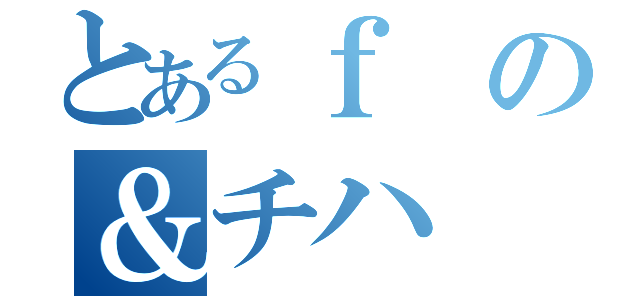 とあるｆの
＆チハ